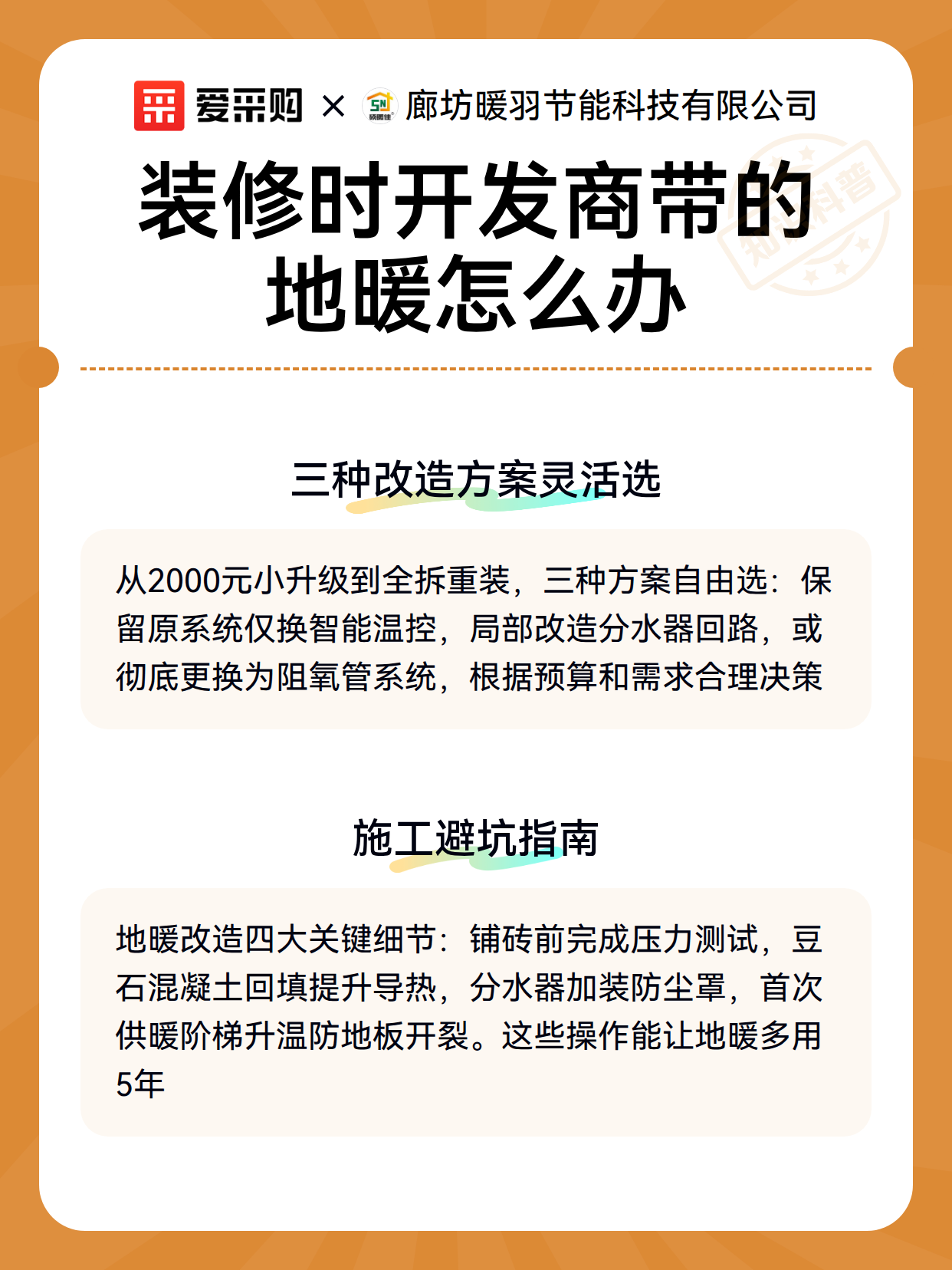 爱采购 × 廊坊暖羽节能科技有限公司

知识科普

装修时开发商带的地暖怎么办

三种改造方案灵活选

从2000元小升级到全拆重装，三种方案自由选：保留原系统仅换智能温控，局部改造分水器回路，或彻底更换为阻氧管系统，根据预算和需求合理决策

施工避坑指南

地暖改造四大关键细节：铺砖前完成压力测试，豆石混凝土回填提升导热，分水器加装防尘罩，首次供暖阶梯升温防地板开裂。这些操作能让地暖多用5年